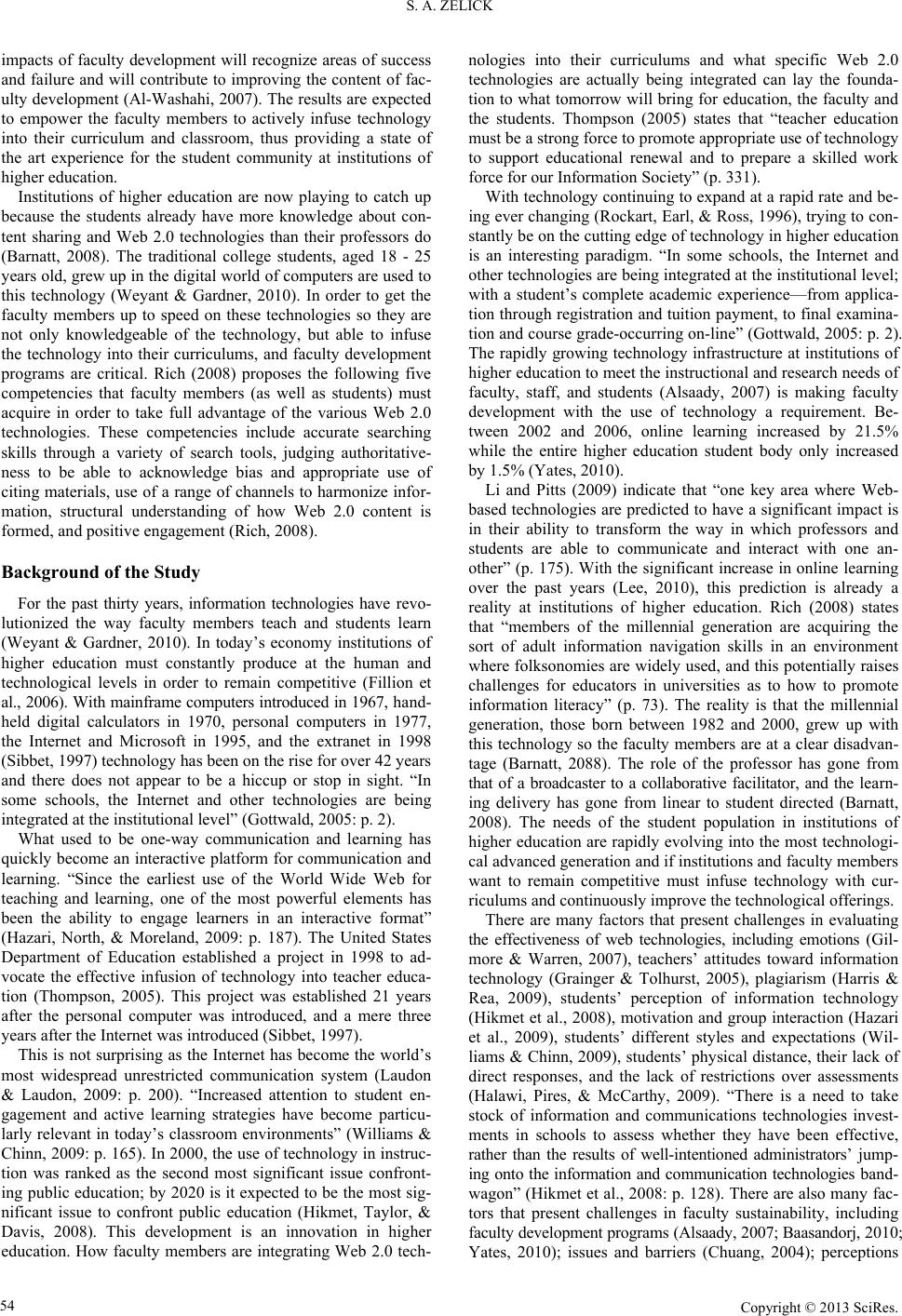 S. A. ZELICK

impacts of faculty development will recognize areas of success and failure and will contribute to improving the content of faculty development (Al-Washahi, 2007). The results are expected to empower the faculty members to actively infuse technology into their curriculum and classroom, thus providing a state of the art experience for the student community at institutions of higher education.

Institutions of higher education are now playing to catch up because the students already have more knowledge about content sharing and Web 2.0 technologies than their professors do (Barnatt, 2008). The traditional college students, aged 18 - 25 years old, grew up in the digital world of computers are used to this technology (Weyant & Gardner, 2010). In order to get the faculty members up to speed on these technologies so they are not only knowledgeable of the technology, but able to infuse the technology into their curriculums, and faculty development programs are critical. Rich (2008) proposes the following five competencies that faculty members (as well as students) must acquire in order to take full advantage of the various Web 2.0 technologies. These competencies include accurate searching skills through a variety of search tools, judging authoritativeness to be able to acknowledge bias and appropriate use of citing materials, use of a range of channels to harmonize information, structural understanding of how Web 2.0 content is formed, and positive engagement (Rich, 2008).

Background of the Study

For the past thirty years, information technologies have revolutionized the way faculty members teach and students learn (Weyant & Gardner, 2010). In today's economy institutions of higher education must constantly produce at the human and technological levels in order to remain competitive (Fillion et al., 2006). With mainframe computers introduced in 1967, handheld digital calculators in 1970, personal computers in 1977, the Internet and Microsoft in 1995, and the extranet in 1998 (Sibbet, 1997) technology has been on the rise for over 42 years and there does not appear to be a hiccup or stop in sight. "In some schools, the Internet and other technologies are being integrated at the institutional level" (Gottwald, 2005: p. 2).

What used to be one-way communication and learning has quickly become an interactive platform for communication and learning. "Since the earliest use of the World Wide Web for teaching and learning, one of the most powerful elements has been the ability to engage learners in an interactive format" (Hazari, North, & Moreland, 2009: p. 187). The United States Department of Education established a project in 1998 to advocate the effective infusion of technology into teacher education (Thompson, 2005). This project was established 21 years after the personal computer was introduced, and a mere three years after the Internet was introduced (Sibbet, 1997).

This is not surprising as the Internet has become the world's most widespread unrestricted communication system (Laudon & Laudon, 2009: p. 200). "Increased attention to student engagement and active learning strategies have become particularly relevant in today's classroom environments" (Williams & Chinn, 2009: p. 165). In 2000, the use of technology in instruction was ranked as the second most significant issue confronting public education; by 2020 is it expected to be the most significant issue to confront public education (Hikmet, Taylor, & Davis, 2008). This development is an innovation in higher education. How faculty members are integrating Web 2.0 technologies into their curriculums and what specific Web 2.0 technologies are actually being integrated can lay the foundation to what tomorrow will bring for education, the faculty and the students. Thompson (2005) states that "teacher education must be a strong force to promote appropriate use of technology to support educational renewal and to prepare a skilled work force for our Information Society" (p. 331).

With technology continuing to expand at a rapid rate and being ever changing (Rockart, Earl, & Ross, 1996), trying to constantly be on the cutting edge of technology in higher education is an interesting paradigm. "In some schools, the Internet and other technologies are being integrated at the institutional level; with a student's complete academic experience—from application through registration and tuition payment, to final examination and course grade-occurring on-line" (Gottwald, 2005: p. 2). The rapidly growing technology infrastructure at institutions of higher education to meet the instructional and research needs of faculty, staff, and students (Alsaady, 2007) is making faculty development with the use of technology a requirement. Between 2002 and 2006, online learning increased by 21.5% while the entire higher education student body only increased by 1.5% (Yates, 2010).

Li and Pitts (2009) indicate that "one key area where Web-based technologies are predicted to have a significant impact is in their ability to transform the way in which professors and students are able to communicate and interact with one another" (p. 175). With the significant increase in online learning over the past years (Lee, 2010), this prediction is already a reality at institutions of higher education. Rich (2008) states that "members of the millennial generation are acquiring the sort of adult information navigation skills in an environment where folksonomies are widely used, and this potentially raises challenges for educators in universities as to how to promote information literacy" (p. 73). The reality is that the millennial generation, those born between 1982 and 2000, grew up with this technology so the faculty members are at a clear disadvantage (Barnatt, 2088). The role of the professor has gone from that of a broadcaster to a collaborative facilitator, and the learning delivery has gone from linear to student directed (Barnatt, 2008). The needs of the student population in institutions of higher education are rapidly evolving into the most technological advanced generation and if institutions and faculty members want to remain competitive must infuse technology with curriculums and continuously improve the technological offerings.

There are many factors that present challenges in evaluating the effectiveness of web technologies, including emotions (Gilmore & Warren, 2007), teachers' attitudes toward information technology (Grainger & Tolhurst, 2005), plagiarism (Harris & Rea, 2009), students' perception of information technology (Hikmet et al., 2008), motivation and group interaction (Hazari et al., 2009), students' different styles and expectations (Williams & Chinn, 2009), students' physical distance, their lack of direct responses, and the lack of restrictions over assessments (Halawi, Pires, & McCarthy, 2009). "There is a need to take stock of information and communications technologies investments in schools to assess whether they have been effective, rather than the results of well-intentioned administrators' jumping onto the information and communication technologies bandwagon" (Hikmet et al., 2008: p. 128). There are also many factors that present challenges in faculty sustainability, including faculty development programs (Alsaady, 2007; Baasandorj, 2010; Yates, 2010); issues and barriers (Chuang, 2004); perceptions

54

Copyright © 2013 SciRes.